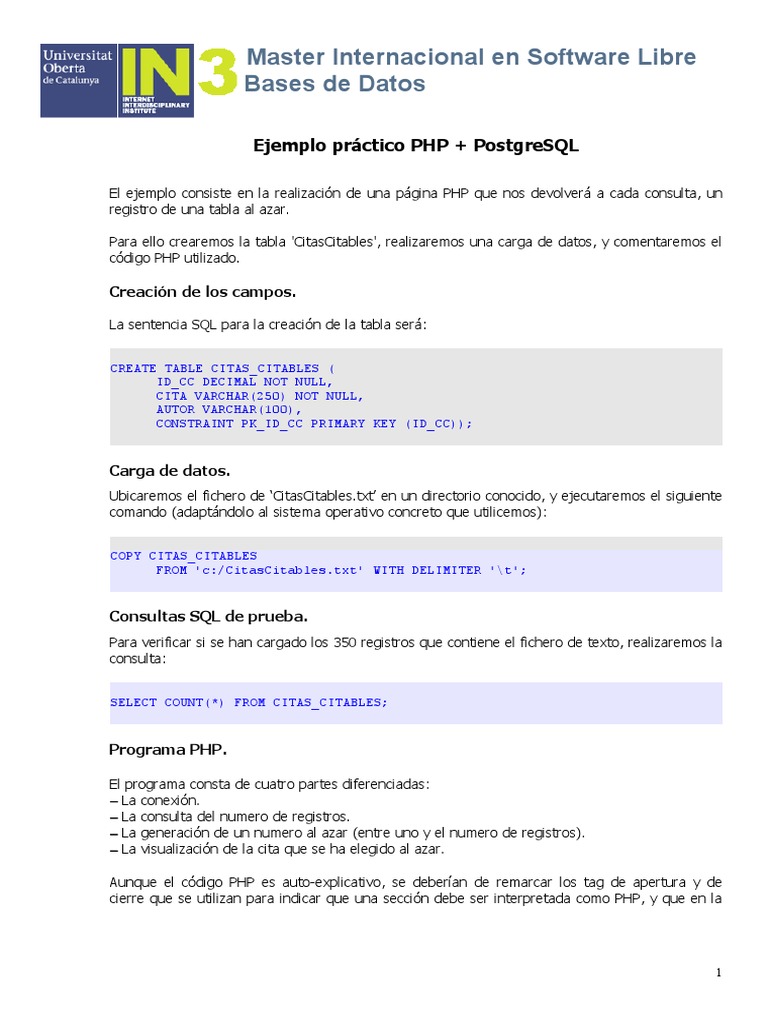 Universitat Oberta de Catalunya

IN3
INTERNET INTERDISCIPLINARY INSTITUTE

Master Internacional en Software Libre
Bases de Datos

Ejemplo práctico PHP + PostgreSQL

El ejemplo consiste en la realización de una página PHP que nos devolverá a cada consulta, un registro de una tabla al azar.

Para ello crearemos la tabla 'CitasCitables', realizaremos una carga de datos, y comentaremos el código PHP utilizado.

Creación de los campos.

La sentencia SQL para la creación de la tabla será:

CREATE TABLE CITAS_CITABLES (
ID_CC DECIMAL NOT NULL,
CITA VARCHAR(250) NOT NULL,
AUTOR VARCHAR(100),
CONSTRAINT PK_ID_CC PRIMARY KEY (ID_CC));

Carga de datos.

Ubicaremos el fichero de 'CitasCitables.txt' en un directorio conocido, y ejecutaremos el siguiente comando (adaptándolo al sistema operativo concreto que utilicemos):

COPY CITAS_CITABLES
FROM 'c:/CitasCitables.txt' WITH DELIMITER '\t';

Consultas SQL de prueba.

Para verificar si se han cargado los 350 registros que contiene el fichero de texto, realizaremos la consulta:

SELECT COUNT(*) FROM CITAS_CITABLES;

Programa PHP.

El programa consta de cuatro partes diferenciadas:
– La conexión.
– La consulta del numero de registros.
– La generación de un numero al azar (entre uno y el numero de registros).
– La visualización de la cita que se ha elegido al azar.

Aunque el código PHP es auto-explicativo, se deberían de remarcar los tag de apertura y de cierre que se utilizan para indicar que una sección debe ser interpretada como PHP, y que en la

1